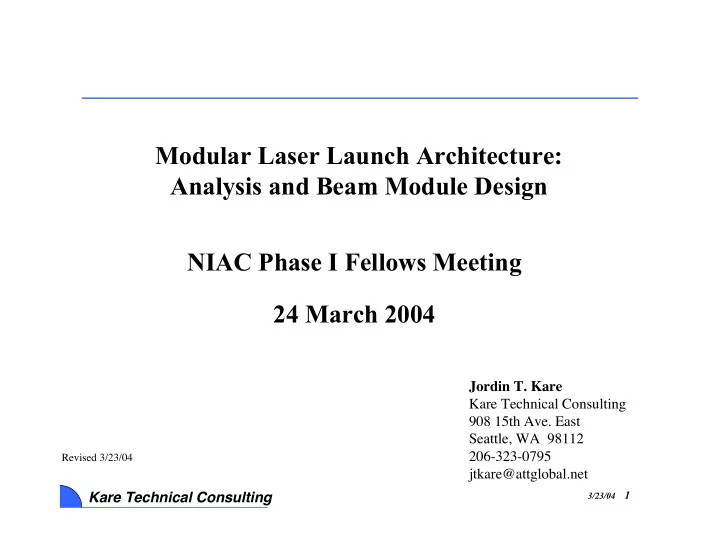 Modular Laser Launch Architecture:
Analysis and Beam Module Design

NIAC Phase I Fellows Meeting

24 March 2004

Jordin T. Kare
Kare Technical Consulting
908 15th Ave. East
Seattle, WA 98112
206-323-0795
jtkare@attglobal.net

Revised 3/23/04

Kare Technical Consulting

3/23/04 1